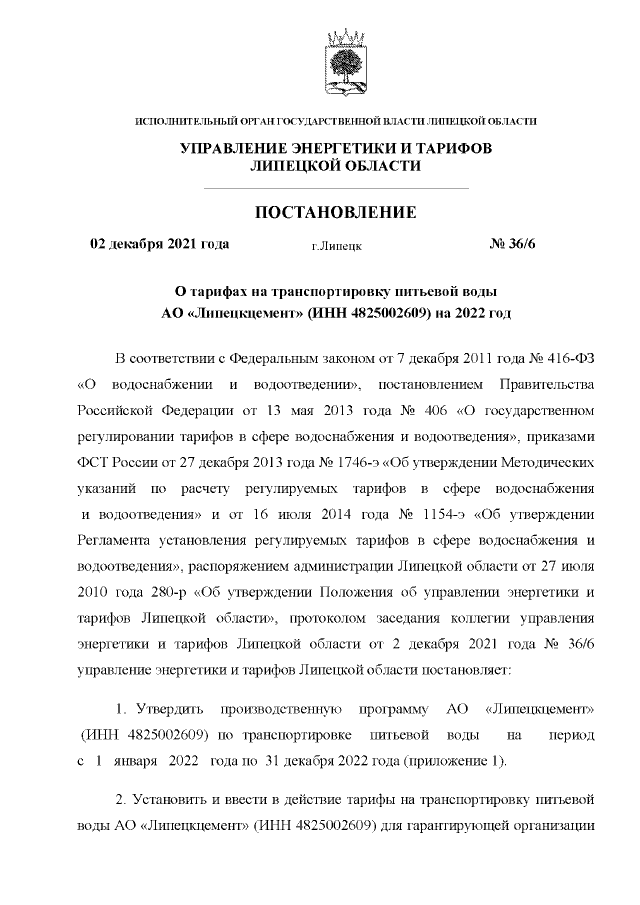 ИСПОЛНИТЕЛЬНЫЙ ОРГАН ГОСУДАРСТВЕННОЙ ВЛАСТИ ЛИПЕЦКОЙ ОБЛАСТИ

УПРАВЛЕНИЕ ЭНЕРГЕТИКИ И ТАРИФОВ ЛИПЕЦКОЙ ОБЛАСТИ

ПОСТАНОВЛЕНИЕ

02 декабря 2021 года г.Липецк № 36/6

О тарифах на транспортировку питьевой воды АО «Липецкцемент» (ИНН 4825002609) на 2022 год

В соответствии с Федеральным законом от 7 декабря 2011 года № 416-ФЗ «О водоснабжении и водоотведении», постановлением Правительства Российской Федерации от 13 мая 2013 года № 406 «О государственном регулировании тарифов в сфере водоснабжения и водоотведения», приказами ФСТ России от 27 декабря 2013 года № 1746-э «Об утверждении Методических указаний по расчету регулируемых тарифов в сфере водоснабжения и водоотведения» и от 16 июля 2014 года № 1154-э «Об утверждении Регламента установления регулируемых тарифов в сфере водоснабжения и водоотведения», распоряжением администрации Липецкой области от 27 июля 2010 года 280-р «Об утверждении Положения об управлении энергетики и тарифов Липецкой области», протоколом заседания коллегии управления энергетики и тарифов Липецкой области от 2 декабря 2021 года № 36/6 управление энергетики и тарифов Липецкой области постановляет:

1. Утвердить производственную программу АО «Липецкцемент» (ИНН 4825002609) по транспортировке питьевой воды на период с 1 января 2022 года по 31 декабря 2022 года (приложение 1).

2. Установить и ввести в действие тарифы на транспортировку питьевой воды АО «Липецкцемент» (ИНН 4825002609) для гарантирующей организации